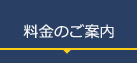 料金のご案内